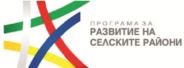 ПРОГРАМА ЗА
РАЗВИТИЕ НА
СЕЛСКИТЕ РАЙОНИ